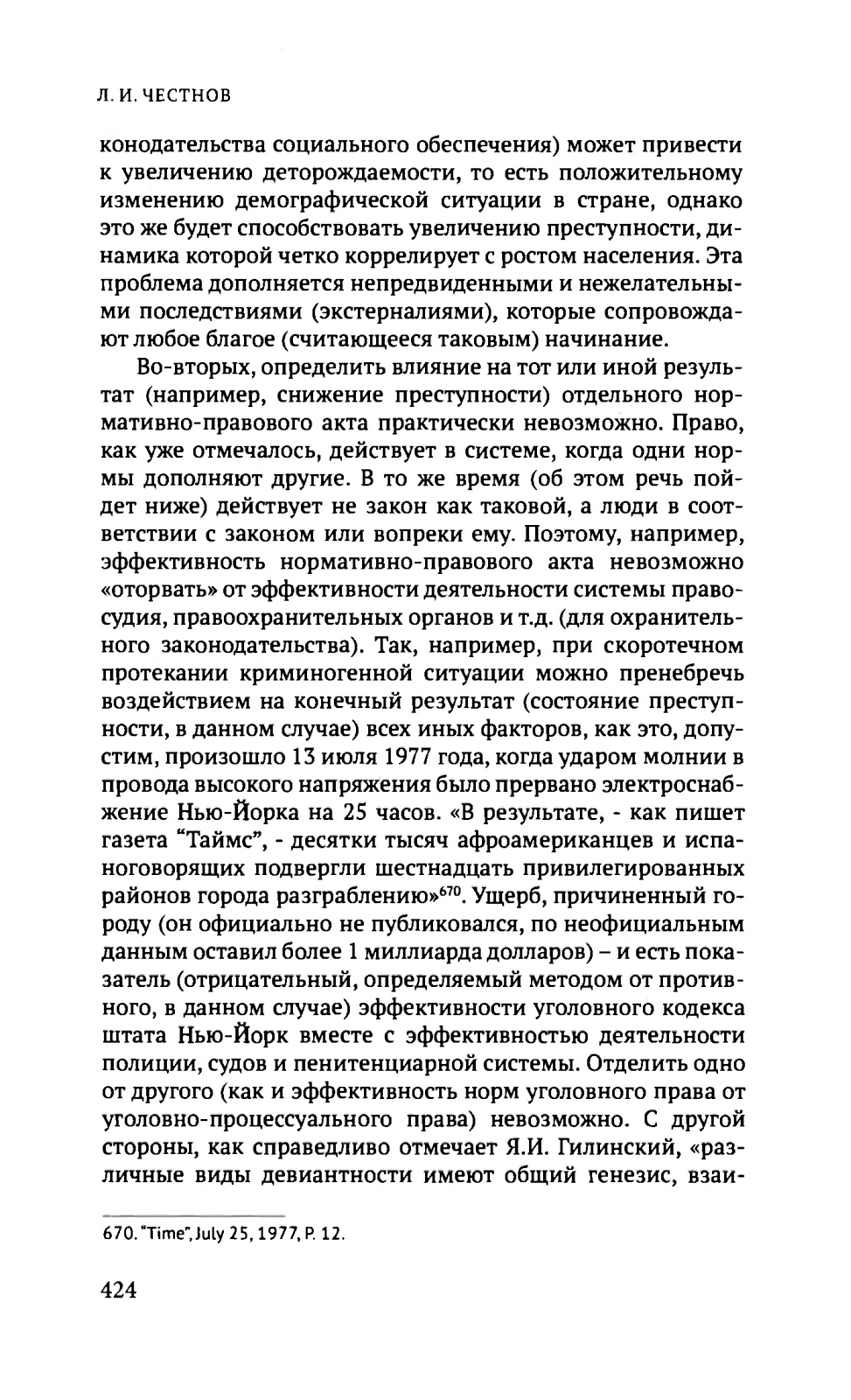 Л. И. ЧЕСТНОВ

конодательства социального обеспечения) может привести к увеличению деторождаемости, то есть положительному изменению демографической ситуации в стране, однако это же будет способствовать увеличению преступности, динамика которой четко коррелирует с ростом населения. Эта проблема дополняется непредвиденными и нежелательными последствиями (экстерналиями), которые сопровождают любое благое (считающееся таковым) начинание.

Во-вторых, определить влияние на тот или иной результат (например, снижение преступности) отдельного нормативно-правового акта практически невозможно. Право, как уже отмечалось, действует в системе, когда одни нормы дополняют другие. В то же время (об этом речь пойдет ниже) действует не закон как таковой, а люди в соответствии с законом или вопреки ему. Поэтому, например, эффективность нормативно-правового акта невозможно «оторвать» от эффективности деятельности системы правосудия, правоохранительных органов и т.д. (для охранительного законодательства). Так, например, при скоротечном протекании криминогенной ситуации можно пренебречь воздействием на конечный результат (состояние преступности, в данном случае) всех иных факторов, как это, допустим, произошло 13 июля 1977 года, когда ударом молнии в провода высокого напряжения было прервано электроснабжение Нью-Йорка на 25 часов. «В результате, - как пишет газета "Таймс", - десятки тысяч афроамериканцев и испаноговорящих подвергли шестнадцать привилегированных районов города разграблению»$^{670}$. Ущерб, причиненный городу (он официально не публиковался, по неофициальным данным оставил более 1 миллиарда долларов) – и есть показатель (отрицательный, определяемый методом от противного, в данном случае) эффективности уголовного кодекса штата Нью-Йорк вместе с эффективностью деятельности полиции, судов и пенитенциарной системы. Отделить одно от другого (как и эффективность норм уголовного права от уголовно-процессуального права) невозможно. С другой стороны, как справедливо отмечает Я.И. Гилинский, «различные виды девиантности имеют общий генезис, взаи-

670. "Time", July 25, 1977, P. 12.

424